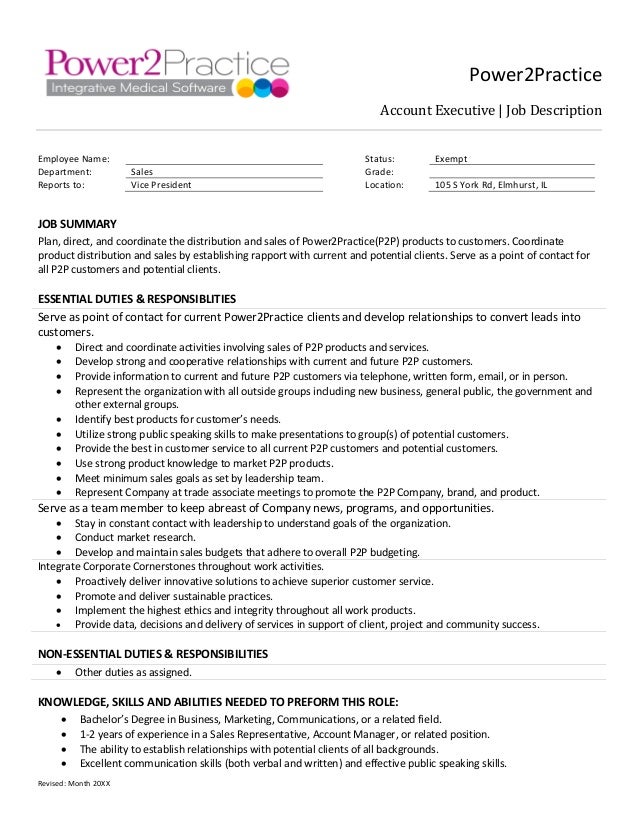 Power2Practice
Integrative Medical Software

Power2Practice

Account Executive | Job Description

Employee Name: ____
Department: Sales
Reports to: Vice President

Status: Exempt
Grade: ____
Location: 105 S York Rd, Elmhurst, IL

JOB SUMMARY
Plan, direct, and coordinate the distribution and sales of Power2Practice(P2P) products to customers. Coordinate product distribution and sales by establishing rapport with current and potential clients. Serve as a point of contact for all P2P customers and potential clients.

ESSENTIAL DUTIES & RESPONSIBLITIES
Serve as point of contact for current Power2Practice clients and develop relationships to convert leads into customers.
• Direct and coordinate activities involving sales of P2P products and services.
• Develop strong and cooperative relationships with current and future P2P customers.
• Provide information to current and future P2P customers via telephone, written form, email, or in person.
• Represent the organization with all outside groups including new business, general public, the government and other external groups.
• Identify best products for customer's needs.
• Utilize strong public speaking skills to make presentations to group(s) of potential customers.
• Provide the best in customer service to all current P2P customers and potential customers.
• Use strong product knowledge to market P2P products.
• Meet minimum sales goals as set by leadership team.
• Represent Company at trade associate meetings to promote the P2P Company, brand, and product.
Serve as a team member to keep abreast of Company news, programs, and opportunities.
• Stay in constant contact with leadership to understand goals of the organization.
• Conduct market research.
• Develop and maintain sales budgets that adhere to overall P2P budgeting.
Integrate Corporate Cornerstones throughout work activities.
• Proactively deliver innovative solutions to achieve superior customer service.
• Promote and deliver sustainable practices.
• Implement the highest ethics and integrity throughout all work products.
• Provide data, decisions and delivery of services in support of client, project and community success.

NON-ESSENTIAL DUTIES & RESPONSIBILITIES
• Other duties as assigned.

KNOWLEDGE, SKILLS AND ABILITIES NEEDED TO PREFORM THIS ROLE:
• Bachelor's Degree in Business, Marketing, Communications, or a related field.
• 1-2 years of experience in a Sales Representative, Account Manager, or related position.
• The ability to establish relationships with potential clients of all backgrounds.
• Excellent communication skills (both verbal and written) and effective public speaking skills.

Revised: Month 20XX